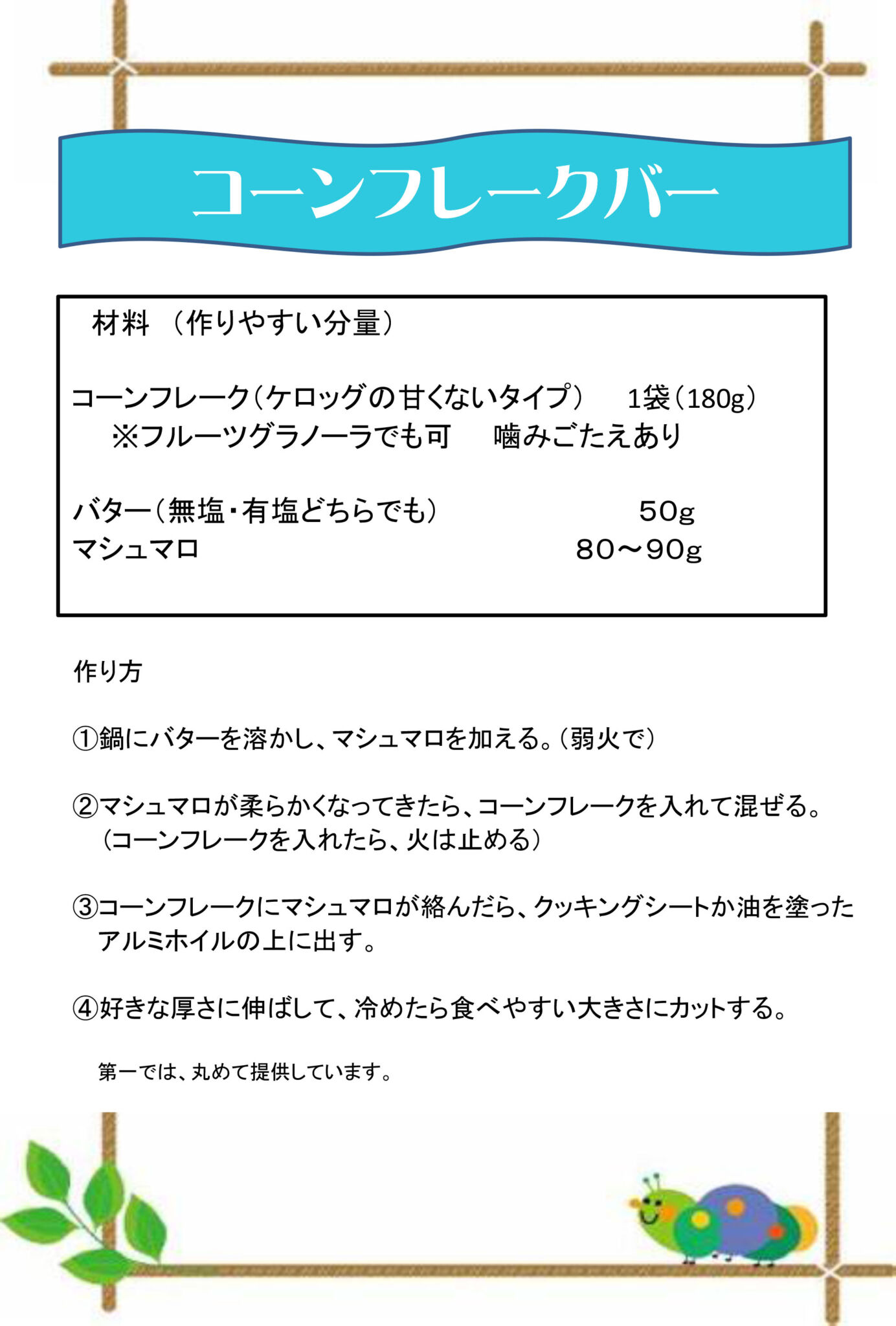 コーンフレークバー

材料 （作りやすい分量）

コーンフレーク（ケロッグの甘くないタイプ） 1袋（180g）
※フルーツグラノーラでも可 噛みごたえあり

バター（無塩・有塩どちらでも） 50g
マシュマロ 80～90g

作り方

①鍋にバターを溶かし、マシュマロを加える。（弱火で）

②マシュマロが柔らかくなってきたら、コーンフレークを入れて混ぜる。
（コーンフレークを入れたら、火は止める）

③コーンフレークにマシュマロが絡んだら、クッキングシートか油を塗ったアルミホイルの上に出す。

④好きな厚さに伸ばして、冷めたら食べやすい大きさにカットする。

第一では、丸めて提供しています。